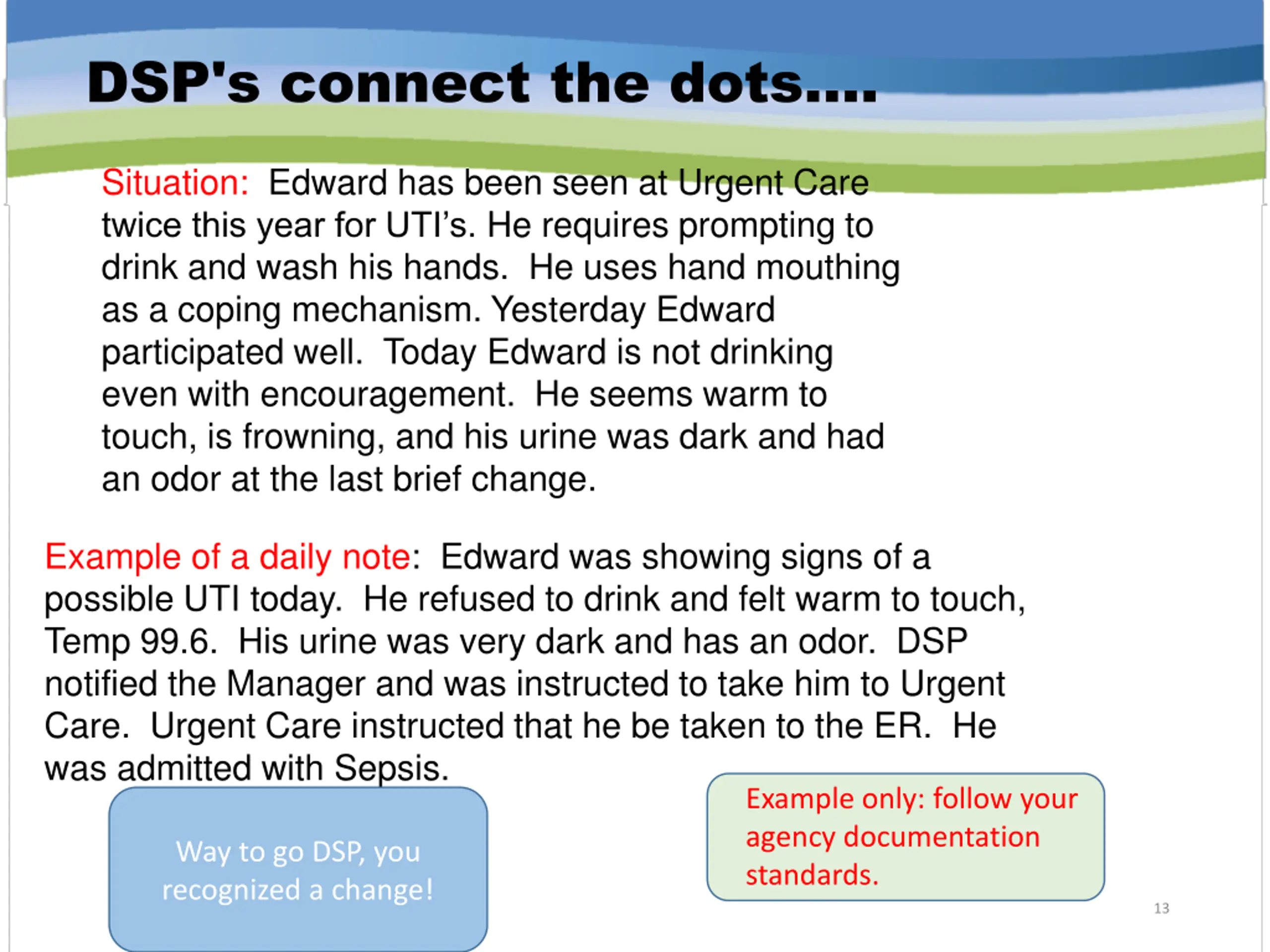 DSP's connect the dots….

Situation: Edward has been seen at Urgent Care twice this year for UTI's. He requires prompting to drink and wash his hands. He uses hand mouthing as a coping mechanism. Yesterday Edward participated well. Today Edward is not drinking even with encouragement. He seems warm to touch, is frowning, and his urine was dark and had an odor at the last brief change.

Example of a daily note: Edward was showing signs of a possible UTI today. He refused to drink and felt warm to touch, Temp 99.6. His urine was very dark and has an odor. DSP notified the Manager and was instructed to take him to Urgent Care. Urgent Care instructed that he be taken to the ER. He was admitted with Sepsis.

Way to go DSP, you recognized a change!

Example only: follow your agency documentation standards.

13